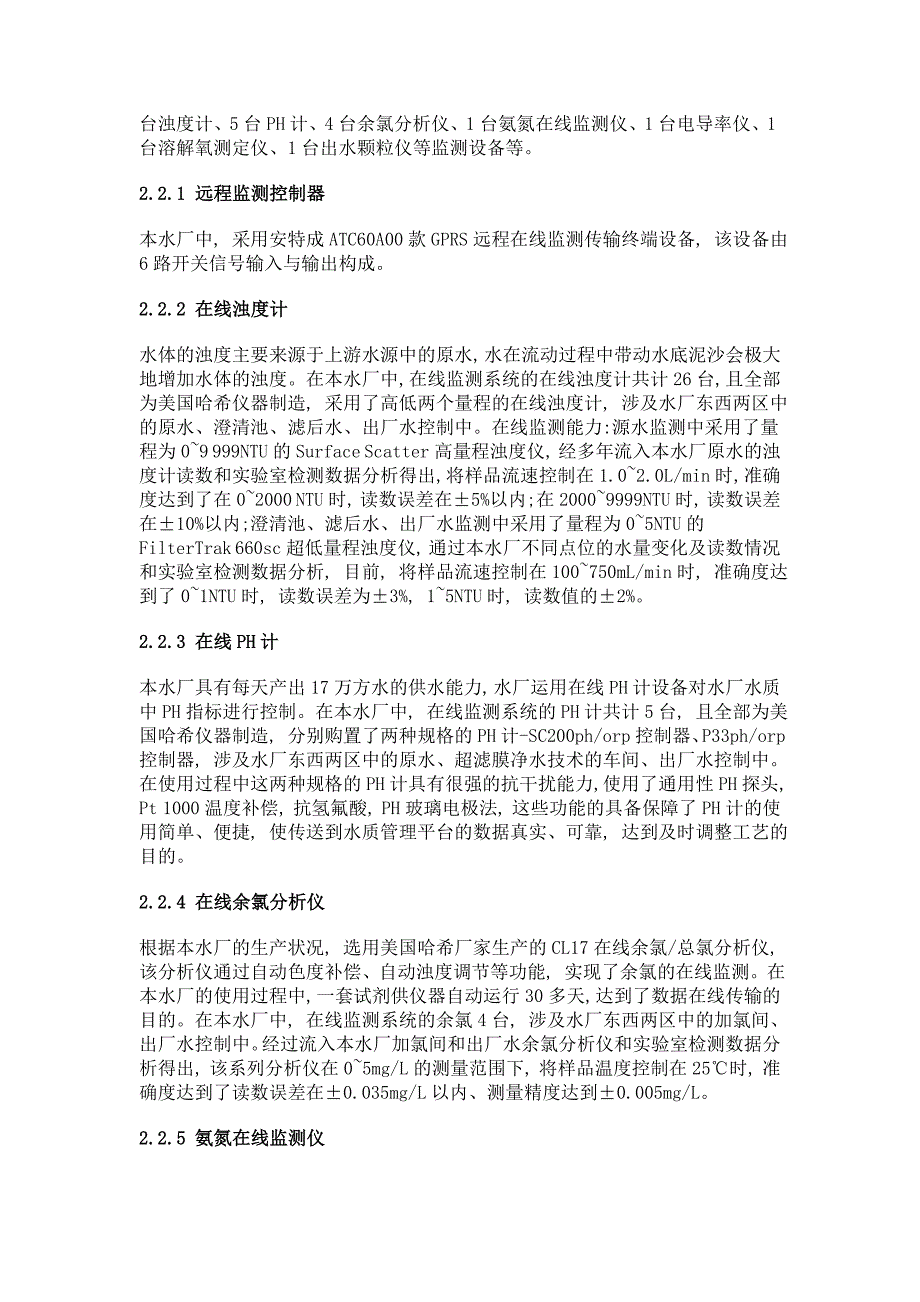 台浊度计、5 台 PH 计、4 台余氯分析仪、1 台氨氮在线监测仪、1 台电导率仪、1 台溶解氧测定仪、1 台出水颗粒仪等监测设备等。

2.2.1 远程监测控制器

本水厂中，采用安特成 ATC60A00 款 GPRS 远程在线监测传输终端设备，该设备由 6 路开关信号输入与输出构成。

2.2.2 在线浊度计

水体的浊度主要来源于上游水源中的原水，水在流动过程中带动水底泥沙会极大地增加水体的浊度。在本水厂中，在线监测系统的在线浊度计共计 26 台，且全部为美国哈希仪器制造，采用了高低两个量程的在线浊度计，涉及水厂东西两区中的原水、澄清池、滤后水、出厂水控制中。在线监测能力：源水监测中采用了量程为 0~9 999NTU 的 Surface Scatter 高量程浊度仪，经多年流入本水厂原水的浊度计读数和实验室检测数据分析得出，将样品流速控制在 1.0~2.0L/min 时，准确度达到了在 0~2000 NTU 时，读数误差在±5%以内；在 2000~9999NTU 时，读数误差在±10%以内；澄清池、滤后水、出厂水监测中采用了量程为 0~5NTU 的 FilterTrak 660sc 超低量程浊度仪，通过本水厂不同点位的水量变化及读数情况和实验室检测数据分析，目前，将样品流速控制在 100~750mL/min 时，准确度达到了 0~1NTU 时，读数误差为±3%，1~5NTU 时，读数值的±2%。

2.2.3 在线 PH 计

本水厂具有每天产出 17 万方水的供水能力，水厂运用在线 PH 计设备对水厂水质中 PH 指标进行控制。在本水厂中，在线监测系统的 PH 计共计 5 台，且全部为美国哈希仪器制造，分别购置了两种规格的 PH 计-SC200ph/orp 控制器、P33ph/orp 控制器，涉及水厂东西两区中的原水、超滤膜净水技术的车间、出厂水控制中。在使用过程中这两种规格的 PH 计具有很强的抗干扰能力，使用了通用性 PH 探头，Pt 1000 温度补偿，抗氢氟酸，PH 玻璃电极法，这些功能的具备保障了 PH 计的使用简单、便捷，使传送到水质管理平台的数据真实、可靠，达到及时调整工艺的目的。

2.2.4 在线余氯分析仪

根据本水厂的生产状况，选用美国哈希厂家生产的 CL17 在线余氯/总氯分析仪，该分析仪通过自动色度补偿、自动浊度调节等功能，实现了余氯的在线监测。在本水厂的使用过程中，一套试剂供仪器自动运行 30 多天，达到了数据在线传输的目的。在本水厂中，在线监测系统的余氯 4 台，涉及水厂东西两区中的加氯间、出厂水控制中。经过流入本水厂加氯间和出厂水余氯分析仪和实验室检测数据分析得出，该系列分析仪在 0~5mg/L 的测量范围下，将样品温度控制在 25℃时，准确度达到了读数误差在±0.035mg/L 以内、测量精度达到±0.005mg/L。

2.2.5 氨氮在线监测仪